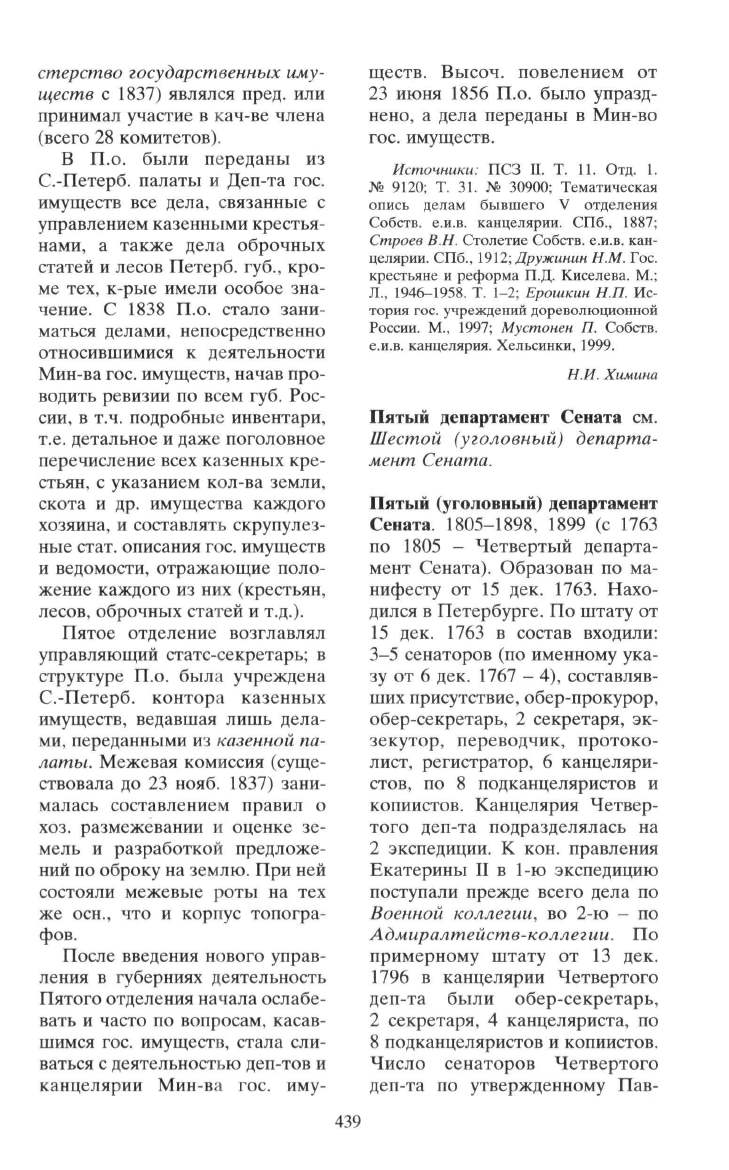 стерство государственных имуществ с 1837) являлся пред. или принимал участие в кач-ве члена (всего 28 комитетов).

В П.о. были переданы из С.-Петерб. палаты и Деп-та гос. имуществ все дела, связанные с управлением казенными крестьянами, а также дела оброчных статей и лесов Петерб. губ., кроме тех, к-рые имели особое значение. С 1838 П.о. стало заниматься делами, непосредственно относившимися к деятельности Мин-ва гос. имуществ, начав проводить ревизии по всем губ. России, в т.ч. подробные инвентари, т.е. детальное и даже поголовное перечисление всех казенных крестьян, с указанием кол-ва земли, скота и др. имущества каждого хозяина, и составлять скрупулезные стат. описания гос. имуществ и ведомости, отражающие положение каждого из них (крестьян, лесов, оброчных статей и т.д.).

Пятое отделение возглавлял управляющий статс-секретарь; в структуре П.о. была учреждена С.-Петерб. контора казенных имуществ, ведавшая лишь делами, переданными из казенной палаты. Межевая комиссия (существовала до 23 нояб. 1837) занималась составлением правил о хоз. размежевании и оценке земель и разработкой предложений по оброку на землю. При ней состояли межевые роты на тех же осн., что и корпус топографов.

После введения нового управления в губерниях деятельность Пятого отделения начала ослабевать и часто по вопросам, касавшимся гос. имуществ, стала сливаться с деятельностью деп-тов и канцелярии Мин-ва гос. имуществ. Высоч. повелением от 23 июня 1856 П.о. было упразднено, а дела переданы в Мин-во гос. имуществ.

Источники: ПСЗ II. Т. 11. Отд. 1. № 9120; Т. 31. № 30900; Тематическая опись делам бывшего V отделения Собств. е.и.в. канцелярии. СПб., 1887; Строев В.Н. Столетие Собств. е.и.в. канцелярии. СПб., 1912; Дружинин Н.М. Гос. крестьяне и реформа П.Д. Киселева. М.; Л., 1946–1958. Т. 1–2; Ерошкин Н.П. История гос. учреждений дореволюционной России. М., 1997; Мустонен П. Собств. е.и.в. канцелярия. Хельсинки, 1999.

Н.И. Химина

Пятый департамент Сената см. Шестой (уголовный) департамент Сената.

Пятый (уголовный) департамент Сената. 1805–1898, 1899 (с 1763 по 1805 – Четвертый департамент Сената). Образован по манифесту от 15 дек. 1763. Находился в Петербурге. По штату от 15 дек. 1763 в состав входили: 3–5 сенаторов (по именному указу от 6 дек. 1767 – 4), составлявших присутствие, обер-прокурор, обер-секретарь, 2 секретаря, экзекутор, переводчик, протоколист, регистратор, 6 канцеляристов, по 8 подканцеляристов и копиистов. Канцелярия Четвертого деп-та подразделялась на 2 экспедиции. К кон. правления Екатерины II в 1-ю экспедицию поступали прежде всего дела по Военной коллегии, во 2-ю – по Адмиралтейств-коллегии. По примерному штату от 13 дек. 1796 в канцелярии Четвертого деп-та были обер-секретарь, 2 секретаря, 4 канцеляриста, по 8 подканцеляристов и копиистов. Число сенаторов Четвертого деп-та по утвержденному Пав-

439